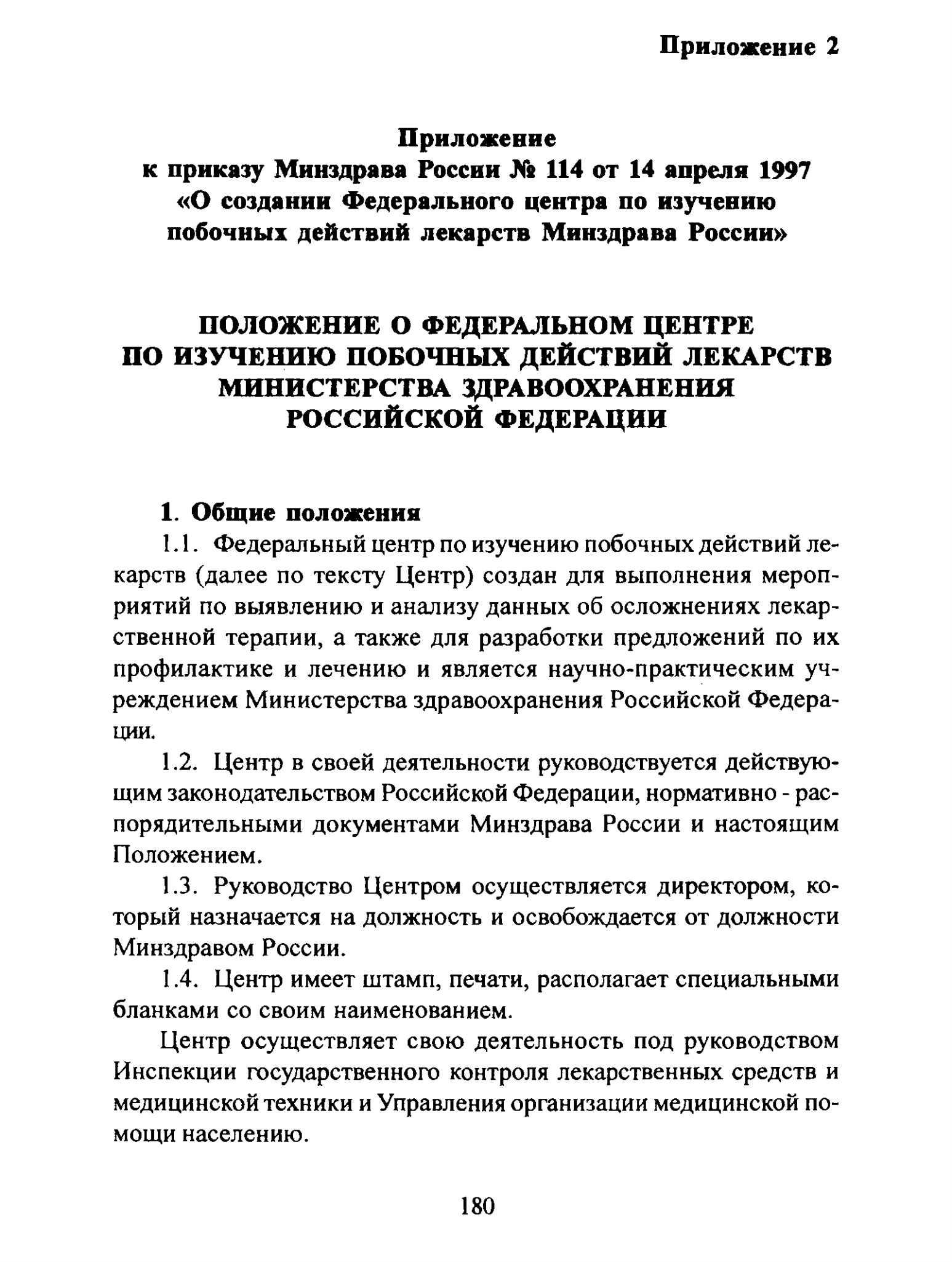 Приложение 2

Приложение
к приказу Минздрава России № 114 от 14 апреля 1997
«О создании Федерального центра по изучению побочных действий лекарств Минздрава России»

ПОЛОЖЕНИЕ О ФЕДЕРАЛЬНОМ ЦЕНТРЕ ПО ИЗУЧЕНИЮ ПОБОЧНЫХ ДЕЙСТВИЙ ЛЕКАРСТВ МИНИСТЕРСТВА ЗДРАВООХРАНЕНИЯ РОССИЙСКОЙ ФЕДЕРАЦИИ

1. Общие положения

1.1. Федеральный центр по изучению побочных действий лекарств (далее по тексту Центр) создан для выполнения мероприятий по выявлению и анализу данных об осложнениях лекарственной терапии, а также для разработки предложений по их профилактике и лечению и является научно-практическим учреждением Министерства здравоохранения Российской Федерации.

1.2. Центр в своей деятельности руководствуется действующим законодательством Российской Федерации, нормативно - распорядительными документами Минздрава России и настоящим Положением.

1.3. Руководство Центром осуществляется директором, который назначается на должность и освобождается от должности Минздравом России.

1.4. Центр имеет штамп, печати, располагает специальными бланками со своим наименованием.

Центр осуществляет свою деятельность под руководством Инспекции государственного контроля лекарственных средств и медицинской техники и Управления организации медицинской помощи населению.

180